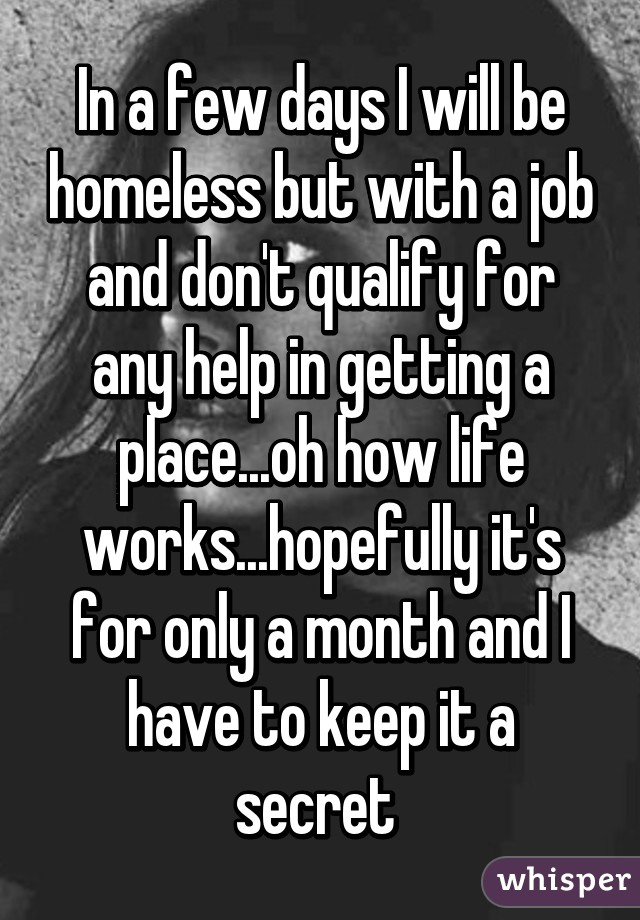 In a few days I will be homeless but with a job and don't qualify for any help in getting a place...oh how life works...hopefully it's for only a month and I have to keep it a secret

whisper